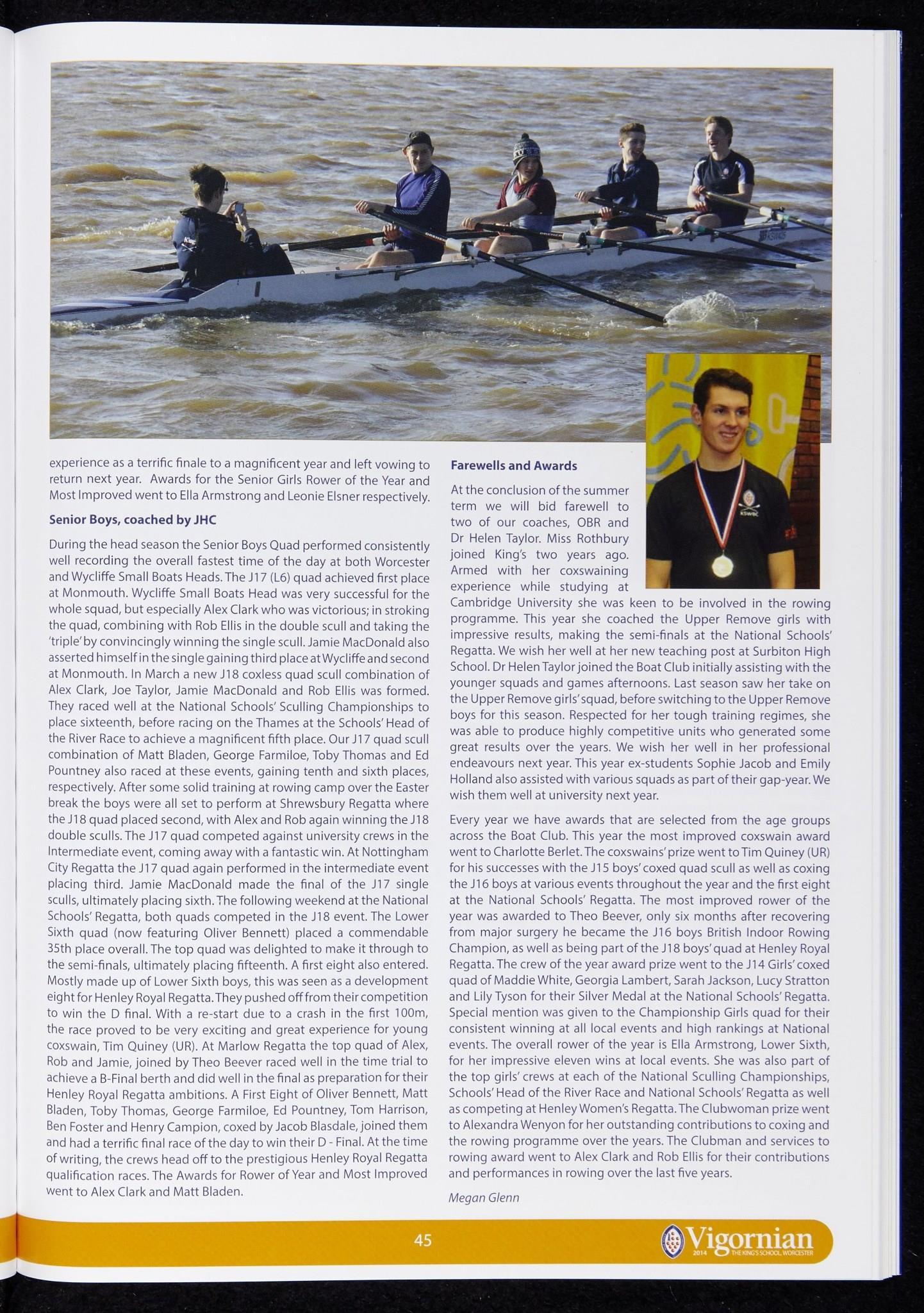 experience as a terrific finale to a magnificent year and left vowing to return next year. Awards for the Senior Girls Rower of the Year and Most Improved went to Ella Armstrong and Leonie Elsner respectively.

Senior Boys, coached by JHC

During the head season the Senior Boys Quad performed consistently well recording the overall fastest time of the day at both Worcester and Wycliffe Small Boats Heads. The J17 (L6) quad achieved first place at Monmouth. Wycliffe Small Boats Head was very successful for the whole squad, but especially Alex Clark who was victorious; in stroking the quad, combining with Rob Ellis in the double scull and taking the 'triple' by convincingly winning the single scull. Jamie MacDonald also asserted himself in the single gaining third place at Wycliffe and second at Monmouth. In March a new J18 coxless quad scull combination of Alex Clark, Joe Taylor, Jamie MacDonald and Rob Ellis was formed. They raced well at the National Schools' Sculling Championships to place sixteenth, before racing on the Thames at the Schools' Head of the River Race to achieve a magnificent fifth place. Our J17 quad scull combination of Matt Bladen, George Farmiloe, Toby Thomas and Ed Pountney also raced at these events, gaining tenth and sixth places, respectively. After some solid training at rowing camp over the Easter break the boys were all set to perform at Shrewsbury Regatta where the J18 quad placed second, with Alex and Rob again winning the J18 double sculls. The J17 quad competed against university crews in the Intermediate event, coming away with a fantastic win. At Nottingham City Regatta the J17 quad again performed in the intermediate event placing third. Jamie MacDonald made the final of the J17 single sculls, ultimately placing sixth. The following weekend at the National Schools' Regatta, both quads competed in the J18 event. The Lower Sixth quad (now featuring Oliver Bennett) placed a commendable 35th place overall. The top quad was delighted to make it through to the semi-finals, ultimately placing fifteenth. A first eight also entered. Mostly made up of Lower Sixth boys, this was seen as a development eight for Henley Royal Regatta. They pushed off from their competition to win the D final. With a re-start due to a crash in the first 100m, the race proved to be very exciting and great experience for young coxswain, Tim Quiney (UR). At Marlow Regatta the top quad of Alex, Rob and Jamie, joined by Theo Beever raced well in the time trial to achieve a B-Final berth and did well in the final as preparation for their Henley Royal Regatta ambitions. A First Eight of Oliver Bennett, Matt Bladen, Toby Thomas, George Farmiloe, Ed Pountney, Tom Harrison, Ben Foster and Henry Campion, coxed by Jacob Blasdale, joined them and had a terrific final race of the day to win their D - Final. At the time of writing, the crews head off to the prestigious Henley Royal Regatta qualification races. The Awards for Rower of Year and Most Improved went to Alex Clark and Matt Bladen.

Farewells and Awards

At the conclusion of the summer term we will bid farewell to two of our coaches, OBR and Dr Helen Taylor. Miss Rothbury joined King's two years ago. Armed with her coxswaining experience while studying at Cambridge University she was keen to be involved in the rowing programme. This year she coached the Upper Remove girls with impressive results, making the semi-finals at the National Schools' Regatta. We wish her well at her new teaching post at Surbiton High School. Dr Helen Taylor joined the Boat Club initially assisting with the younger squads and games afternoons. Last season saw her take on the Upper Remove girls' squad, before switching to the Upper Remove boys for this season. Respected for her tough training regimes, she was able to produce highly competitive units who generated some great results over the years. We wish her well in her professional endeavours next year. This year ex-students Sophie Jacob and Emily Holland also assisted with various squads as part of their gap-year. We wish them well at university next year.

Every year we have awards that are selected from the age groups across the Boat Club. This year the most improved coxswain award went to Charlotte Berlet. The coxswains' prize went to Tim Quiney (UR) for his successes with the J15 boys' coxed quad scull as well as coxing the J16 boys at various events throughout the year and the first eight at the National Schools' Regatta. The most improved rower of the year was awarded to Theo Beever, only six months after recovering from major surgery he became the J16 boys British Indoor Rowing Champion, as well as being part of the J18 boys' quad at Henley Royal Regatta. The crew of the year award prize went to the J14 Girls' coxed quad of Maddie White, Georgia Lambert, Sarah Jackson, Lucy Stratton and Lily Tyson for their Silver Medal at the National Schools' Regatta. Special mention was given to the Championship Girls quad for their consistent winning at all local events and high rankings at National events. The overall rower of the year is Ella Armstrong, Lower Sixth, for her impressive eleven wins at local events. She was also part of the top girls' crews at each of the National Sculling Championships, Schools' Head of the River Race and National Schools' Regatta as well as competing at Henley Women's Regatta. The Clubwoman prize went to Alexandra Wenyon for her outstanding contributions to coxing and the rowing programme over the years. The Clubman and services to rowing award went to Alex Clark and Rob Ellis for their contributions and performances in rowing over the last five years.

Megan Glenn

45

Vigornian 2014 THE KING'S SCHOOL, WORCESTER